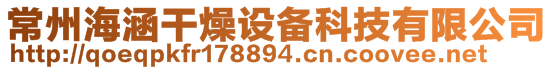 常州海涵干燥设备科技有限公司
http://qoeqpkfr178894.cn.coovee.net